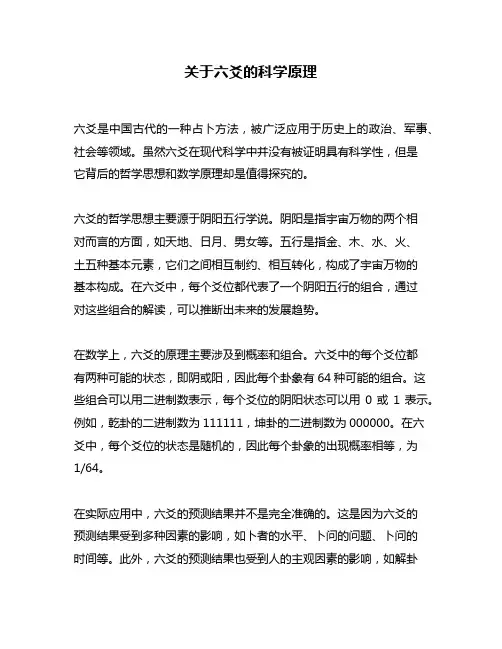 关于六爻的科学原理

六爻是中国古代的一种占卜方法，被广泛应用于历史上的政治、军事、社会等领域。虽然六爻在现代科学中并没有被证明具有科学性，但是它背后的哲学思想和数学原理却是值得探究的。

六爻的哲学思想主要源于阴阳五行学说。阴阳是指宇宙万物的两个相对而言的方面，如天地、日月、男女等。五行是指金、木、水、火、土五种基本元素，它们之间相互制约、相互转化，构成了宇宙万物的基本构成。在六爻中，每个爻位都代表了一个阴阳五行的组合，通过对这些组合的解读，可以推断出未来的发展趋势。

在数学上，六爻的原理主要涉及到概率和组合。六爻中的每个爻位都有两种可能的状态，即阴或阳，因此每个卦象有 64 种可能的组合。这些组合可以用二进制数表示，每个爻位的阴阳状态可以用 0 或 1 表示。例如，乾卦的二进制数为 111111，坤卦的二进制数为 000000。在六爻中，每个爻位的状态是随机的，因此每个卦象的出现概率相等，为 1/64。

在实际应用中，六爻的预测结果并不是完全准确的。这是因为六爻的预测结果受到多种因素的影响，如卜者的水平、卜问的问题、卜问的时间等。此外，六爻的预测结果也受到人的主观因素的影响，如解卦